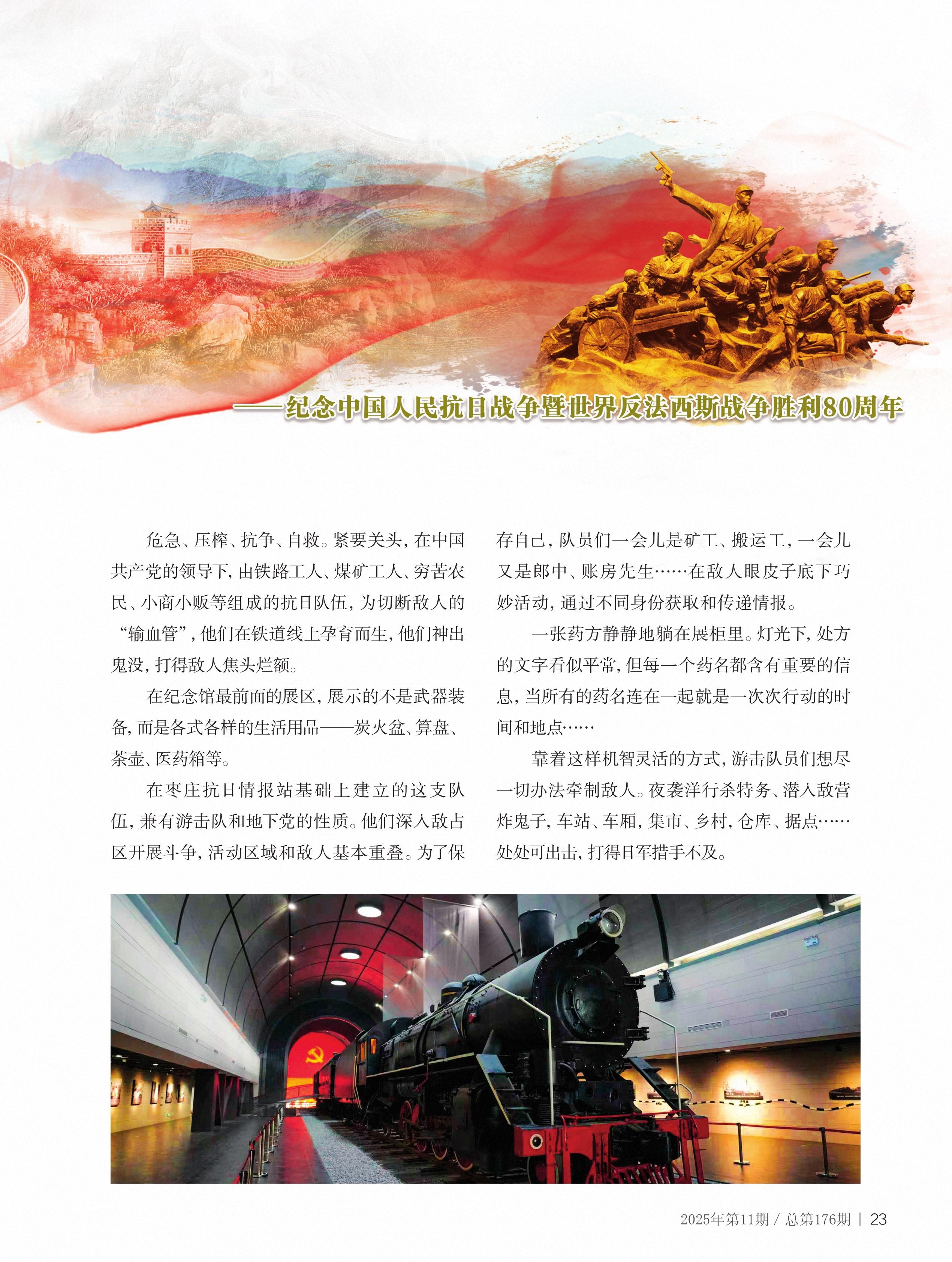 ——纪念中国人民抗日战争暨世界反法西斯战争胜利80周年

危急、压榨、抗争、自救。紧要关头，在中国共产党的领导下，由铁路工人、煤矿工人、穷苦农民、小商小贩等组成的抗日队伍，为切断敌人的“输血管”，他们在铁道线上孕育而生，他们神出鬼没，打得敌人焦头烂额。

在纪念馆最前面的展区，展示的不是武器装备，而是各式各样的生活用品——炭火盆、算盘、茶壶、医药箱等。

在枣庄抗日情报站基础上建立的这支队伍，兼有游击队和地下党的性质。他们深入敌占区开展斗争，活动区域和敌人基本重叠。为了保存自己，队员们一会儿是矿工、搬运工，一会儿又是郎中、账房先生……在敌人眼皮子底下巧妙活动，通过不同身份获取和传递情报。

一张药方静静地躺在展柜里。灯光下，处方的文字看似平常，但每一个药名都含有重要的信息，当所有的药名连在一起就是一次次行动的时间和地点……

靠着这样机智灵活的方式，游击队员们想尽一切办法牵制敌人。夜袭洋行杀特务、潜入敌营炸鬼子，车站、车厢，集市、乡村，仓库、据点……处处可出击，打得日军措手不及。

2025年第11期 / 总第176期 | 23